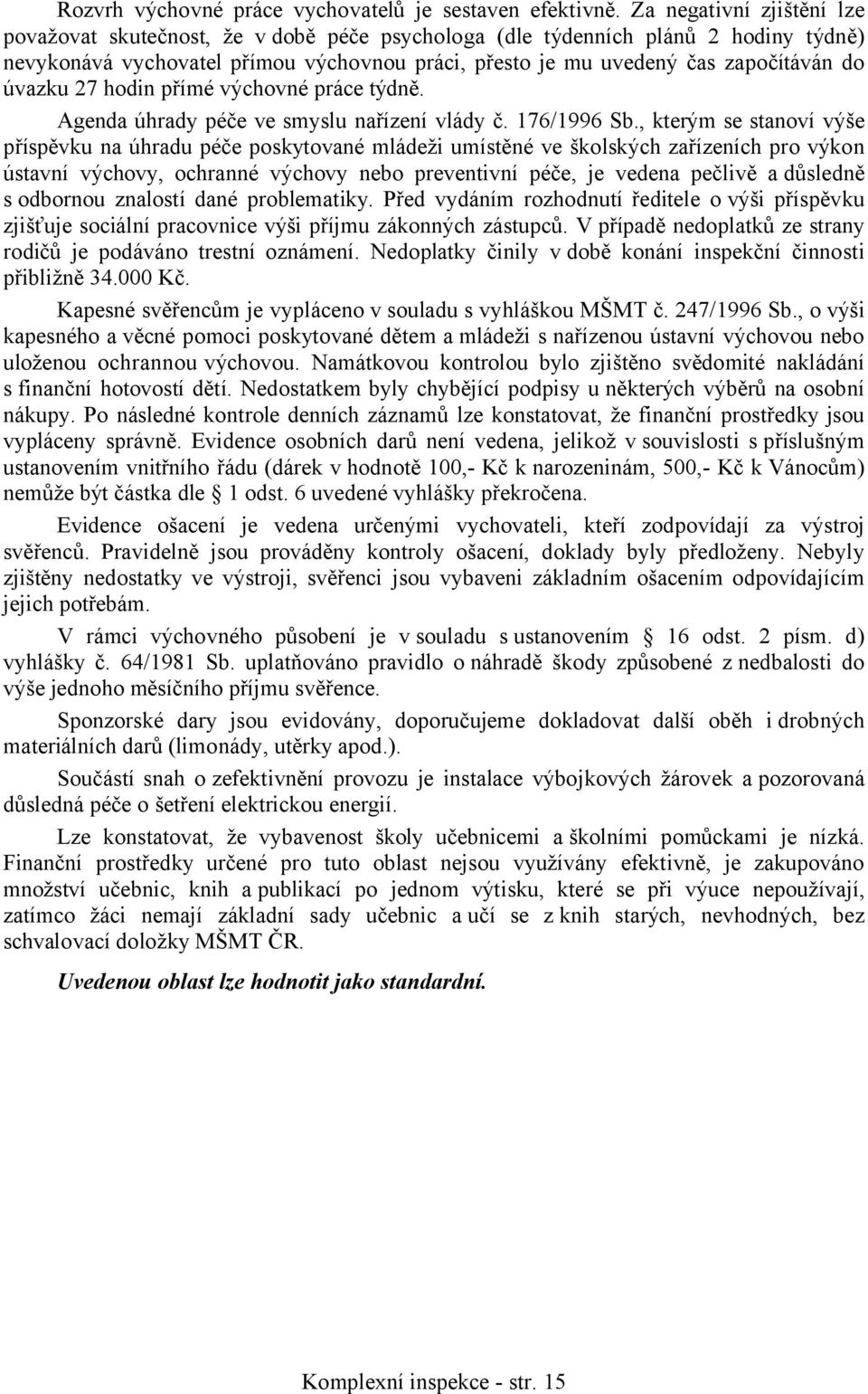 Rozvrh výchovné práce vychovatelů je sestaven efektivně. Za negativní zjištění lze považovat skutečnost, že v době péče psychologa (dle týdenních plánů 2 hodiny týdně) nevykonává vychovatel přímou výchovnou práci, přesto je mu uvedený čas započítáván do úvazku 27 hodin přímé výchovné práce týdně.

Agenda úhrady péče ve smyslu nařízení vlády č. 176/1996 Sb., kterým se stanoví výše příspěvku na úhradu péče poskytované mládeži umístěné ve školských zařízeních pro výkon ústavní výchovy, ochranné výchovy nebo preventivní péče, je vedena pečlivě a důsledně s odbornou znalostí dané problematiky. Před vydáním rozhodnutí ředitele o výši příspěvku zjišťuje sociální pracovnice výši příjmu zákonných zástupců. V případě nedoplatků ze strany rodičů je podáváno trestní oznámení. Nedoplatky činily v době konání inspekční činnosti přibližně 34.000 Kč.

Kapesné svěřencům je vypláceno v souladu s vyhláškou MŠMT č. 247/1996 Sb., o výši kapesného a věcné pomoci poskytované dětem a mládeži s nařízenou ústavní výchovou nebo uloženou ochrannou výchovou. Namátkovou kontrolou bylo zjištěno svědomité nakládání s finanční hotovostí dětí. Nedostatkem byly chybějící podpisy u některých výběrů na osobní nákupy. Po následné kontrole denních záznamů lze konstatovat, že finanční prostředky jsou vypláceny správně. Evidence osobních darů není vedena, jelikož v souvislosti s příslušným ustanovením vnitřního řádu (dárek v hodnotě 100,- Kč k narozeninám, 500,- Kč k Vánocům) nemůže být částka dle § 1 odst. 6 uvedené vyhlášky překročena.

Evidence ošacení je vedena určenými vychovateli, kteří zodpovídají za výstroj svěřenců. Pravidelně jsou prováděny kontroly ošacení, doklady byly předloženy. Nebyly zjištěny nedostatky ve výstroji, svěřenci jsou vybaveni základním ošacením odpovídajícím jejich potřebám.

V rámci výchovného působení je v souladu s ustanovením § 16 odst. 2 písm. d) vyhlášky č. 64/1981 Sb. uplatňováno pravidlo o náhradě škody způsobené z nedbalosti do výše jednoho měsíčního příjmu svěřence.

Sponzorské dary jsou evidovány, doporučujeme dokladovat další oběh i drobných materiálních darů (limonády, utěrky apod.).

Součástí snah o zefektivnění provozu je instalace výbojkových žárovek a pozorovaná důsledná péče o šetření elektrickou energií.

Lze konstatovat, že vybavenost školy učebnicemi a školními pomůckami je nízká. Finanční prostředky určené pro tuto oblast nejsou využívány efektivně, je zakupováno množství učebnic, knih a publikací po jednom výtisku, které se při výuce nepoužívají, zatímco žáci nemají základní sady učebnic a učí se z knih starých, nevhodných, bez schvalovací doložky MŠMT ČR.

Uvedenou oblast lze hodnotit jako standardní.

Komplexní inspekce - str. 15